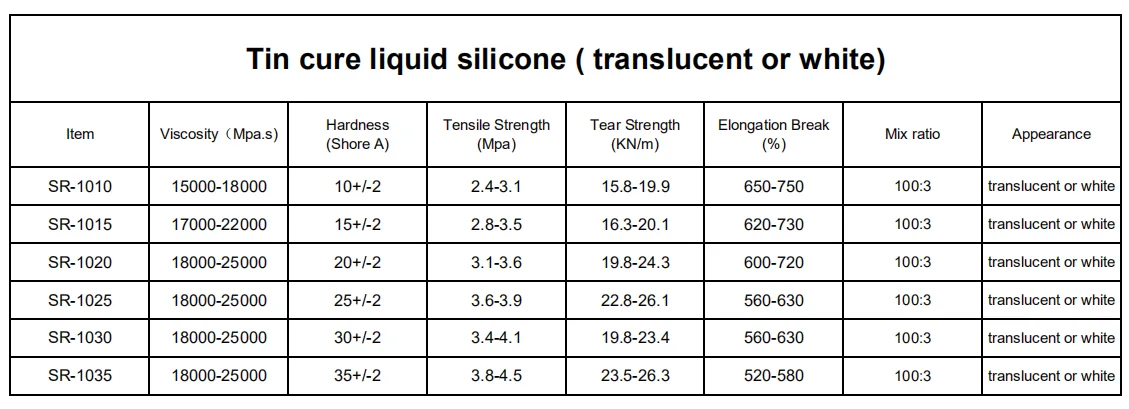 Tin cure liquid silicone ( translucent or white)

| Item | Viscosity（Mpa.s) | Hardness (Shore A) | Tensile Strength (Mpa) | Tear Strength (KN/m) | Elongation Break (%) | Mix ratio | Appearance |
|---|---|---|---|---|---|---|---|
| SR-1010 | 15000-18000 | 10+/-2 | 2.4-3.1 | 15.8-19.9 | 650-750 | 100:3 | translucent or white |
| SR-1015 | 17000-22000 | 15+/-2 | 2.8-3.5 | 16.3-20.1 | 620-730 | 100:3 | translucent or white |
| SR-1020 | 18000-25000 | 20+/-2 | 3.1-3.6 | 19.8-24.3 | 600-720 | 100:3 | translucent or white |
| SR-1025 | 18000-25000 | 25+/-2 | 3.6-3.9 | 22.8-26.1 | 560-630 | 100:3 | translucent or white |
| SR-1030 | 18000-25000 | 30+/-2 | 3.4-4.1 | 19.8-23.4 | 560-630 | 100:3 | translucent or white |
| SR-1035 | 18000-25000 | 35+/-2 | 3.8-4.5 | 23.5-26.3 | 520-580 | 100:3 | translucent or white |